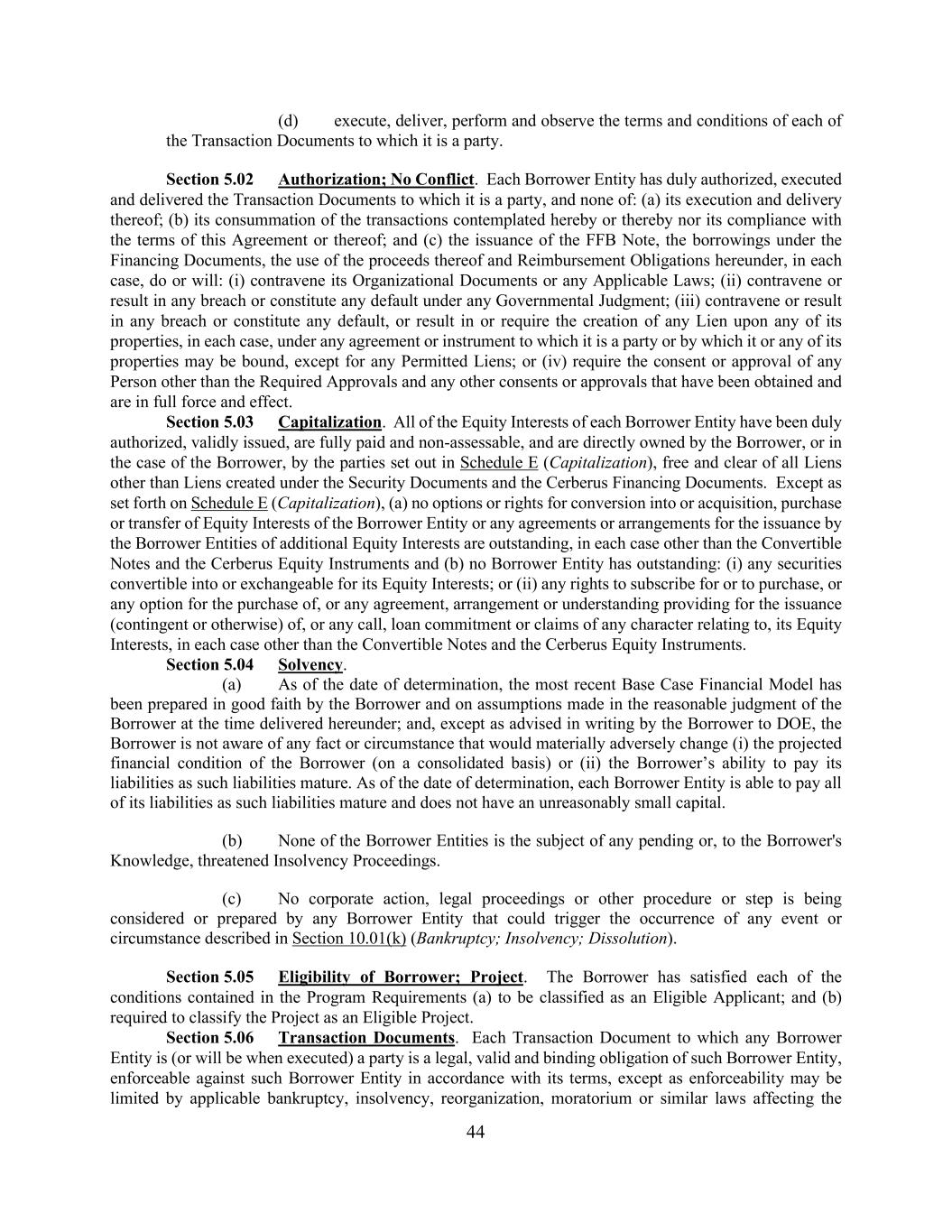 (d) execute, deliver, perform and observe the terms and conditions of each of the Transaction Documents to which it is a party.

Section 5.02 Authorization; No Conflict. Each Borrower Entity has duly authorized, executed and delivered the Transaction Documents to which it is a party, and none of: (a) its execution and delivery thereof; (b) its consummation of the transactions contemplated hereby or thereby nor its compliance with the terms of this Agreement or thereof; and (c) the issuance of the FFB Note, the borrowings under the Financing Documents, the use of the proceeds thereof and Reimbursement Obligations hereunder, in each case, do or will: (i) contravene its Organizational Documents or any Applicable Laws; (ii) contravene or result in any breach or constitute any default under any Governmental Judgment; (iii) contravene or result in any breach or constitute any default, or result in or require the creation of any Lien upon any of its properties, in each case, under any agreement or instrument to which it is a party or by which it or any of its properties may be bound, except for any Permitted Liens; or (iv) require the consent or approval of any Person other than the Required Approvals and any other consents or approvals that have been obtained and are in full force and effect.

Section 5.03 Capitalization. All of the Equity Interests of each Borrower Entity have been duly authorized, validly issued, are fully paid and non-assessable, and are directly owned by the Borrower, or in the case of the Borrower, by the parties set out in Schedule E (Capitalization), free and clear of all Liens other than Liens created under the Security Documents and the Cerberus Financing Documents. Except as set forth on Schedule E (Capitalization), (a) no options or rights for conversion into or acquisition, purchase or transfer of Equity Interests of the Borrower Entity or any agreements or arrangements for the issuance by the Borrower Entities of additional Equity Interests are outstanding, in each case other than the Convertible Notes and the Cerberus Equity Instruments and (b) no Borrower Entity has outstanding: (i) any securities convertible into or exchangeable for its Equity Interests; or (ii) any rights to subscribe for or to purchase, or any option for the purchase of, or any agreement, arrangement or understanding providing for the issuance (contingent or otherwise) of, or any call, loan commitment or claims of any character relating to, its Equity Interests, in each case other than the Convertible Notes and the Cerberus Equity Instruments.

Section 5.04 Solvency.

(a) As of the date of determination, the most recent Base Case Financial Model has been prepared in good faith by the Borrower and on assumptions made in the reasonable judgment of the Borrower at the time delivered hereunder; and, except as advised in writing by the Borrower to DOE, the Borrower is not aware of any fact or circumstance that would materially adversely change (i) the projected financial condition of the Borrower (on a consolidated basis) or (ii) the Borrower's ability to pay its liabilities as such liabilities mature. As of the date of determination, each Borrower Entity is able to pay all of its liabilities as such liabilities mature and does not have an unreasonably small capital.

(b) None of the Borrower Entities is the subject of any pending or, to the Borrower's Knowledge, threatened Insolvency Proceedings.

(c) No corporate action, legal proceedings or other procedure or step is being considered or prepared by any Borrower Entity that could trigger the occurrence of any event or circumstance described in Section 10.01(k) (Bankruptcy; Insolvency; Dissolution).

Section 5.05 Eligibility of Borrower; Project. The Borrower has satisfied each of the conditions contained in the Program Requirements (a) to be classified as an Eligible Applicant; and (b) required to classify the Project as an Eligible Project.

Section 5.06 Transaction Documents. Each Transaction Document to which any Borrower Entity is (or will be when executed) a party is a legal, valid and binding obligation of such Borrower Entity, enforceable against such Borrower Entity in accordance with its terms, except as enforceability may be limited by applicable bankruptcy, insolvency, reorganization, moratorium or similar laws affecting the

44